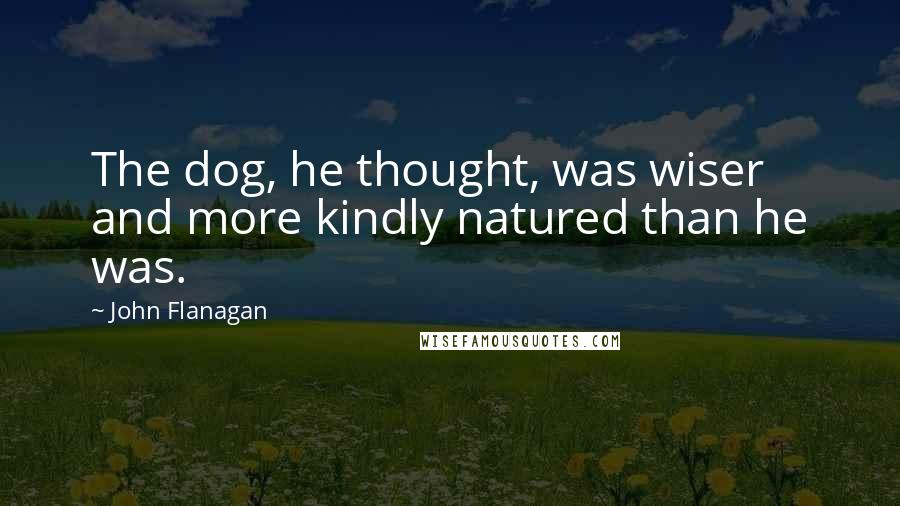 The dog, he thought, was wiser and more kindly natured than he was.

~ John Flanagan

WISEFAMOUSQUOTES.COM